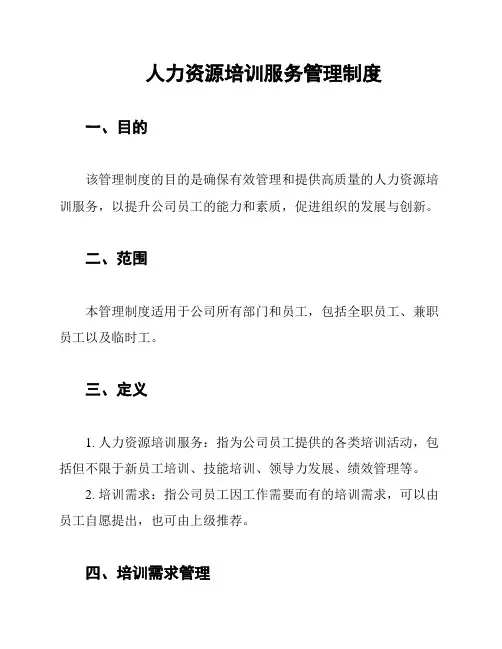 人力资源培训服务管理制度

一、目的

该管理制度的目的是确保有效管理和提供高质量的人力资源培训服务，以提升公司员工的能力和素质，促进组织的发展与创新。

二、范围

本管理制度适用于公司所有部门和员工，包括全职员工、兼职员工以及临时工。

三、定义

1. 人力资源培训服务：指为公司员工提供的各类培训活动，包括但不限于新员工培训、技能培训、领导力发展、绩效管理等。
2. 培训需求：指公司员工因工作需要而有的培训需求，可以由员工自愿提出，也可由上级推荐。

四、培训需求管理